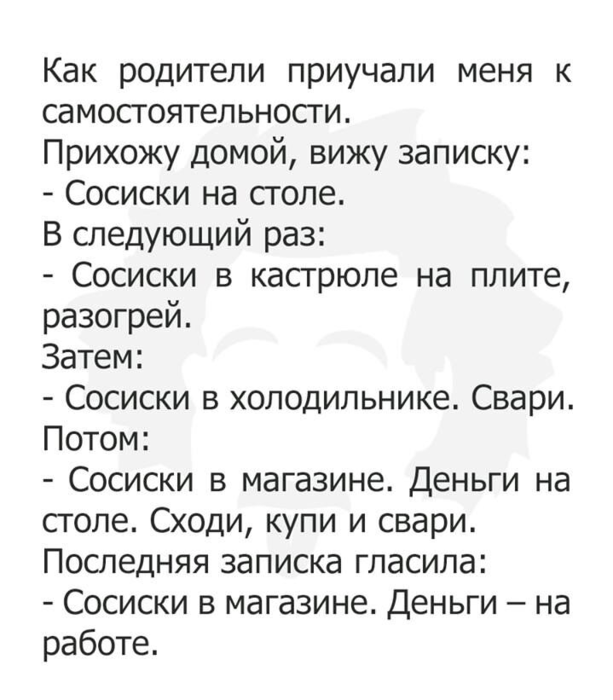 Как родители приучали меня к самостоятельности.
Прихожу домой, вижу записку:
- Сосиски на столе.
В следующий раз:
- Сосиски в кастрюле на плите, разогрей.
Затем:
- Сосиски в холодильнике. Свари.
Потом:
- Сосиски в магазине. Деньги на столе. Сходи, купи и свари.
Последняя записка гласила:
- Сосиски в магазине. Деньги – на работе.